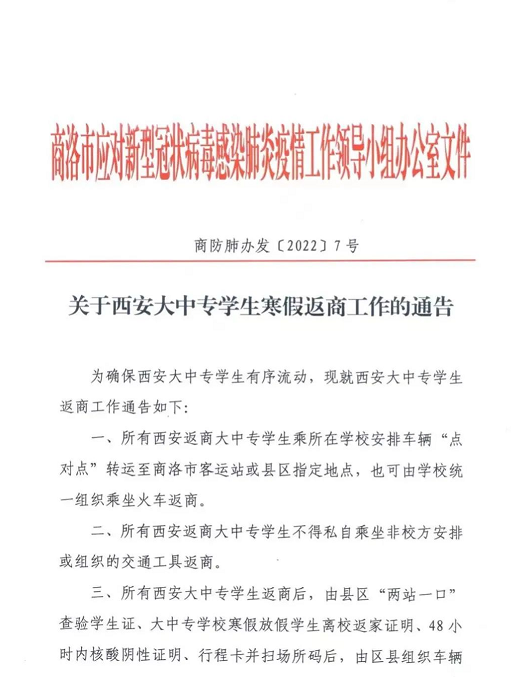 商洛市应对新型冠状病毒感染肺炎疫情工作领导小组办公室文件

商防肺办发〔2022〕7号

关于西安大中专学生寒假返商工作的通告

为确保西安大中专学生有序流动，现就西安大中专学生返商工作通告如下：

一、所有西安返商大中专学生乘所在学校安排车辆“点对点”转运至商洛市客运站或县区指定地点，也可由学校统一组织乘坐火车返商。

二、所有西安返商大中专学生不得私自乘坐非校方安排或组织的交通工具返商。

三、所有西安大中专学生返商后，由县区“两站一口”查验学生证、大中专学校寒假放假学生离校返家证明、48小时内核酸阴性证明、行程卡并扫场所码后，由区县组织车辆